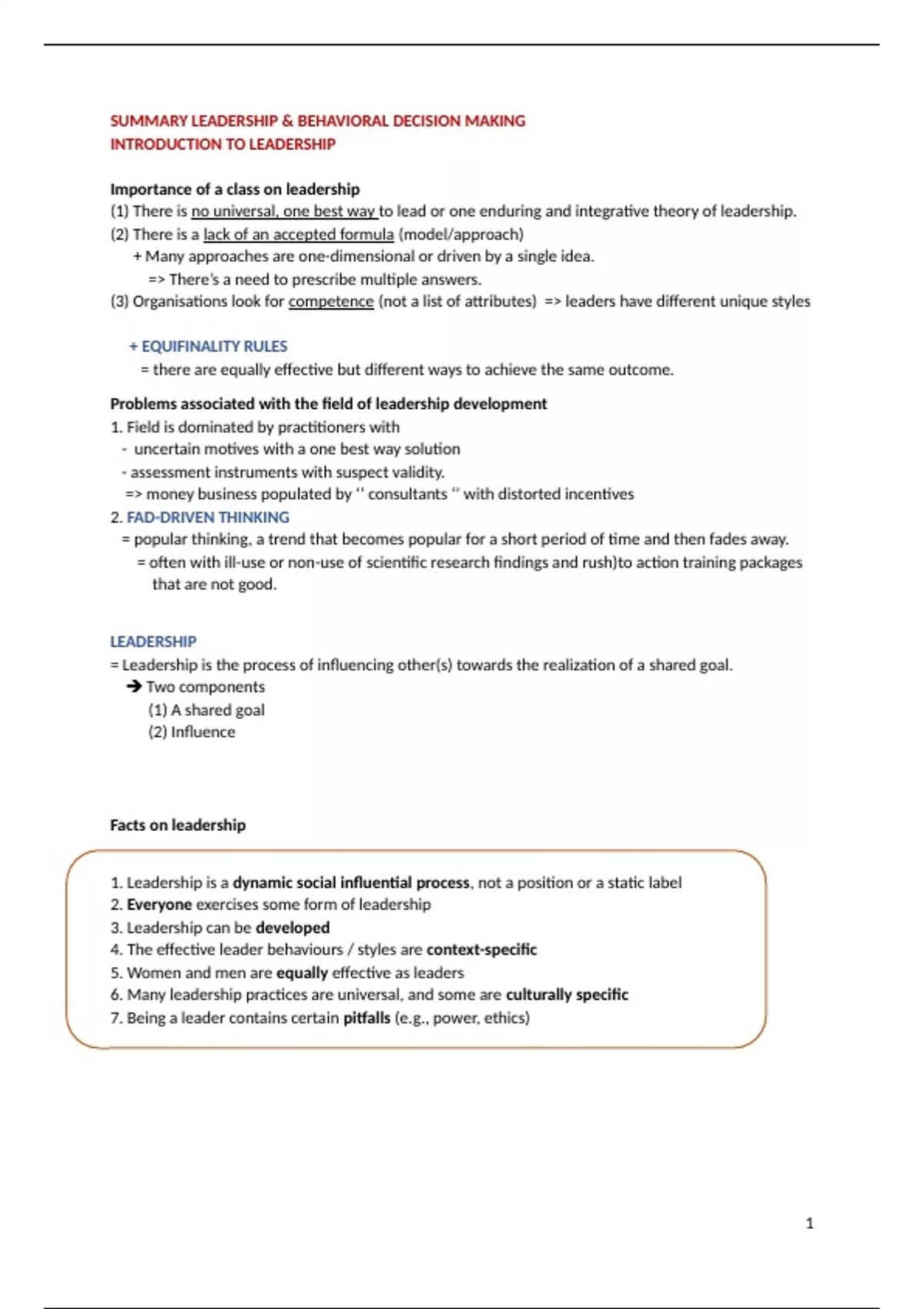 SUMMARY LEADERSHIP & BEHAVIORAL DECISION MAKING
INTRODUCTION TO LEADERSHIP

Importance of a class on leadership
(1) There is no universal, one best way to lead or one enduring and integrative theory of leadership.
(2) There is a lack of an accepted formula (model/approach)
+ Many approaches are one-dimensional or driven by a single idea.
=> There's a need to prescribe multiple answers.
(3) Organisations look for competence (not a list of attributes) => leaders have different unique styles

+ EQUIFINALITY RULES
= there are equally effective but different ways to achieve the same outcome.

Problems associated with the field of leadership development
1. Field is dominated by practitioners with
- uncertain motives with a one best way solution
- assessment instruments with suspect validity.
=> money business populated by '' consultants '' with distorted incentives
2. FAD-DRIVEN THINKING
= popular thinking, a trend that becomes popular for a short period of time and then fades away.
= often with ill-use or non-use of scientific research findings and rush)to action training packages that are not good.

LEADERSHIP
= Leadership is the process of influencing other(s) towards the realization of a shared goal.
➔ Two components
(1) A shared goal
(2) Influence

Facts on leadership

1. Leadership is a dynamic social influential process, not a position or a static label
2. Everyone exercises some form of leadership
3. Leadership can be developed
4. The effective leader behaviours / styles are context-specific
5. Women and men are equally effective as leaders
6. Many leadership practices are universal, and some are culturally specific
7. Being a leader contains certain pitfalls (e.g., power, ethics)

1